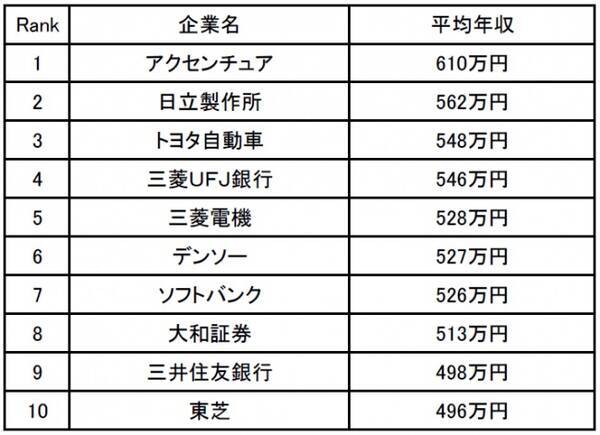 | Rank | 企業名 | 平均年収 |
|---|---|---|
| 1 | アクセンチュア | 610万円 |
| 2 | 日立製作所 | 562万円 |
| 3 | トヨタ自動車 | 548万円 |
| 4 | 三菱UFJ銀行 | 546万円 |
| 5 | 三菱電機 | 528万円 |
| 6 | デンソー | 527万円 |
| 7 | ソフトバンク | 526万円 |
| 8 | 大和証券 | 513万円 |
| 9 | 三井住友銀行 | 498万円 |
| 10 | 東芝 | 496万円 |